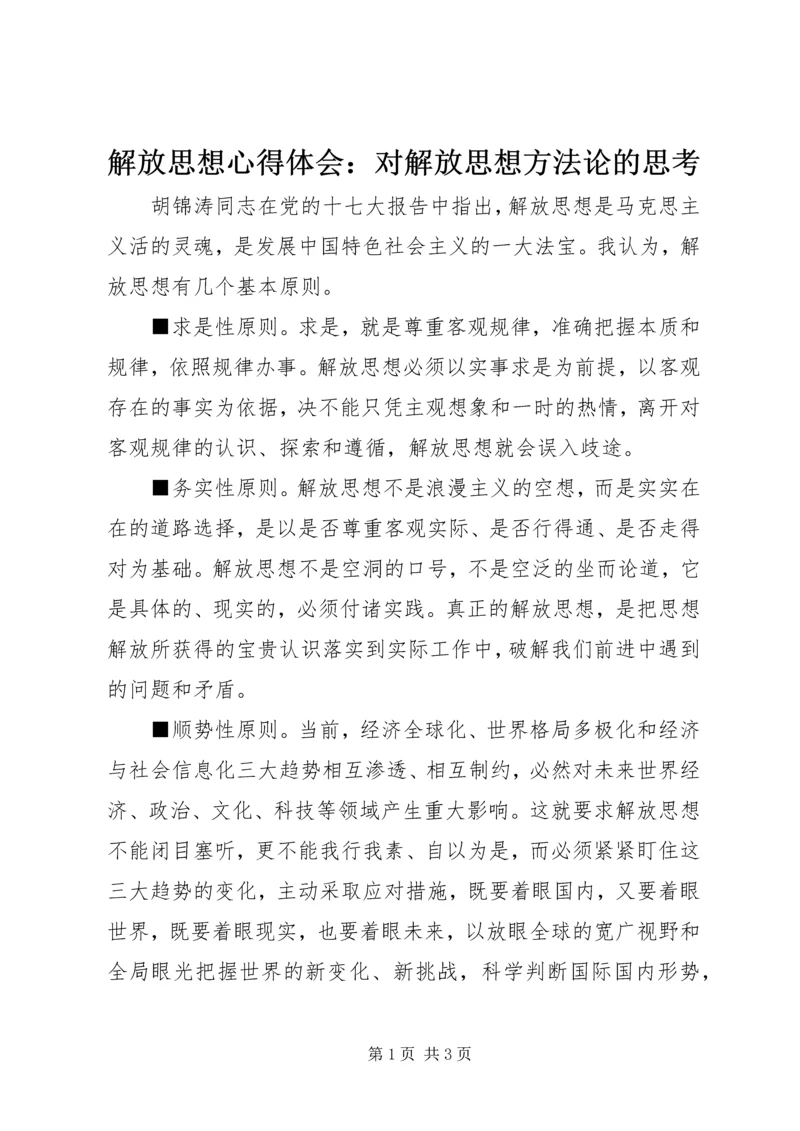 解放思想心得体会：对解放思想方法论的思考

胡锦涛同志在党的十七大报告中指出，解放思想是马克思主义活的灵魂，是发展中国特色社会主义的一大法宝。我认为，解放思想有几个基本原则。

■求是性原则。求是，就是尊重客观规律，准确把握本质和规律，依照规律办事。解放思想必须以实事求是为前提，以客观存在的事实为依据，决不能只凭主观想象和一时的热情，离开对客观规律的认识、探索和遵循，解放思想就会误入歧途。

■务实性原则。解放思想不是浪漫主义的空想，而是实实在在的道路选择，是以是否尊重客观实际、是否行得通、是否走得对为基础。解放思想不是空洞的口号，不是空泛的坐而论道，它是具体的、现实的，必须付诸实践。真正的解放思想，是把思想解放所获得的宝贵认识落实到实际工作中，破解我们前进中遇到的问题和矛盾。

■顺势性原则。当前，经济全球化、世界格局多极化和经济与社会信息化三大趋势相互渗透、相互制约，必然对未来世界经济、政治、文化、科技等领域产生重大影响。这就要求解放思想不能闭目塞听，更不能我行我素、自以为是，而必须紧紧盯住这三大趋势的变化，主动采取应对措施，既要着眼国内，又要着眼世界，既要着眼现实，也要着眼未来，以放眼全球的宽广视野和全局眼光把握世界的新变化、新挑战，科学判断国际国内形势，

第 1 页 共 3 页